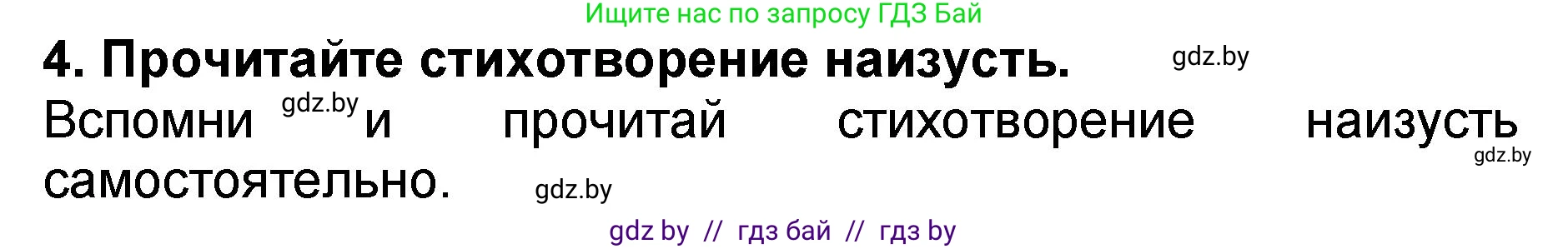 Ищите нас по запросу ГДЗ Бай

4. Прочитайте стихотворение наизусть. gdz.by

Вспомни gdz.by и прочитай стихотворение наизусть gdz.by самостоятельно. gdz.by

gdz by // гдз бай // гдз by